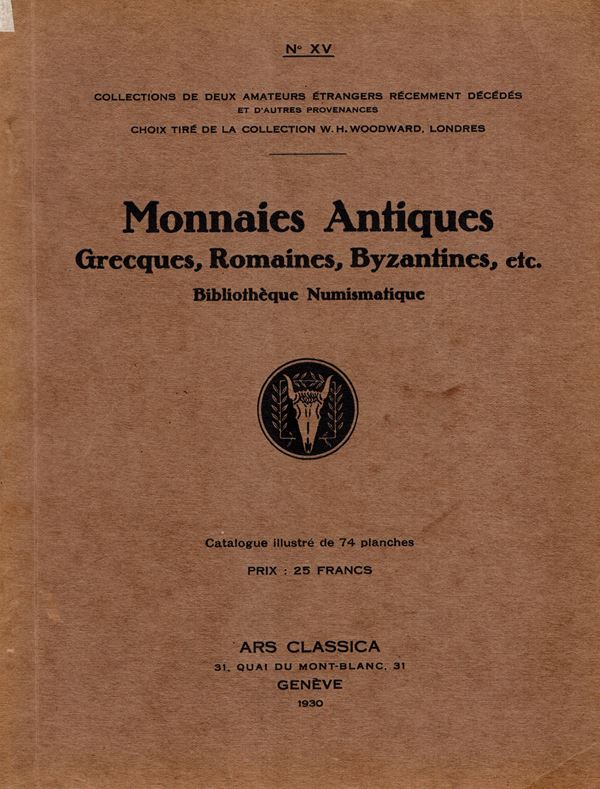 N° XV

COLLECTIONS DE DEUX AMATEURS ÉTRANGERS RÉCEMMENT DÉCÉDÉS
ET D'AUTRES PROVENANCES
CHOIX TIRÉ DE LA COLLECTION W. H. WOODWARD, LONDRES

Monnaies Antiques
Grecques, Romaines, Byzantines, etc.
Bibliothèque Numismatique

Catalogue illustré de 74 planches
PRIX : 25 FRANCS

ARS CLASSICA
31, QUAI DU MONT-BLANC, 31
GENÈVE
1930